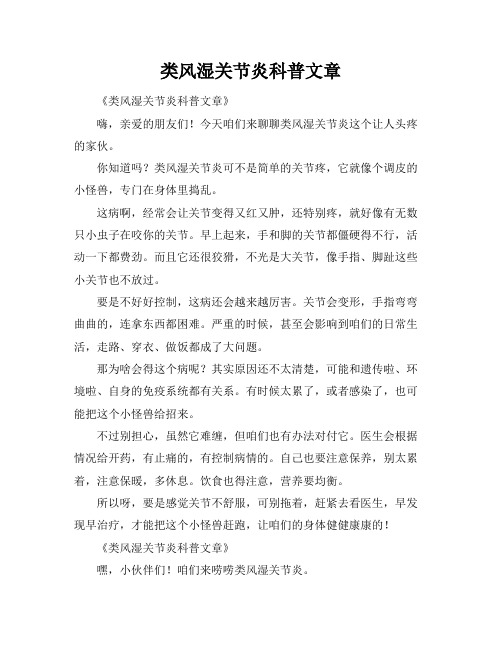 类风湿关节炎科普文章

《类风湿关节炎科普文章》

嗨，亲爱的朋友们！今天咱们来聊聊类风湿关节炎这个让人头疼的家伙。

你知道吗？类风湿关节炎可不是简单的关节疼，它就像个调皮的小怪兽，专门在身体里捣乱。

这病啊，经常会让关节变得又红又肿，还特别疼，就好像有无数只小虫子在咬你的关节。早上起来，手和脚的关节都僵硬得不行，活动一下都费劲。而且它还很狡猾，不光是大关节，像手指、脚趾这些小关节也不放过。

要是不好好控制，这病还会越来越厉害。关节会变形，手指弯弯曲曲的，连拿东西都困难。严重的时候，甚至会影响到咱们的日常生活，走路、穿衣、做饭都成了大问题。

那为啥会得这个病呢？其实原因还不太清楚，可能和遗传啦、环境啦、自身的免疫系统都有关系。有时候太累了，或者感染了，也可能把这个小怪兽给招来。

不过别担心，虽然它难缠，但咱们也有办法对付它。医生会根据情况给开药，有止痛的，有控制病情的。自己也要注意保养，别太累着，注意保暖，多休息。饮食也得注意，营养要均衡。

所以呀，要是感觉关节不舒服，可别拖着，赶紧去看医生，早发现早治疗，才能把这个小怪兽赶跑，让咱们的身体健健康康的！

《类风湿关节炎科普文章》

嘿，小伙伴们！咱们来唠唠类风湿关节炎。